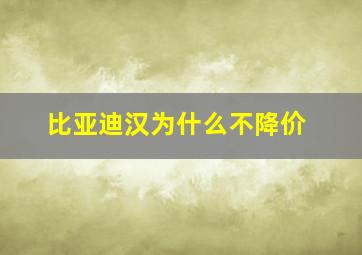 比亚迪汉为什么不降价